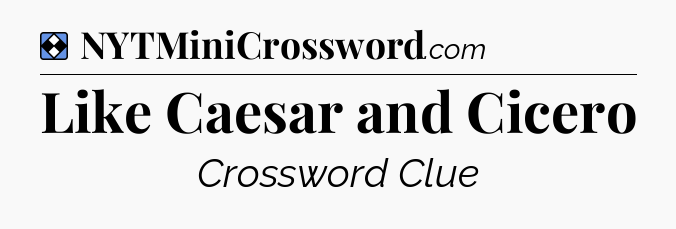 NYTMiniCrossword.com

Like Caesar and Cicero

Crossword Clue